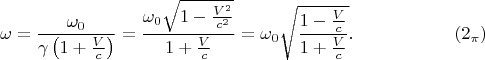 $$\omega = \frac{\omega_0}{\gamma\left(1+\frac{V}{c}\right)} = \frac{\omega_0\sqrt{1-\frac{V^2}{c^2}}}{1+\frac{V}{c}} = \omega_0\sqrt{\frac{1-\frac{V}{c}}{1+\frac{V}{c}}}. \qquad (2_\pi)$$